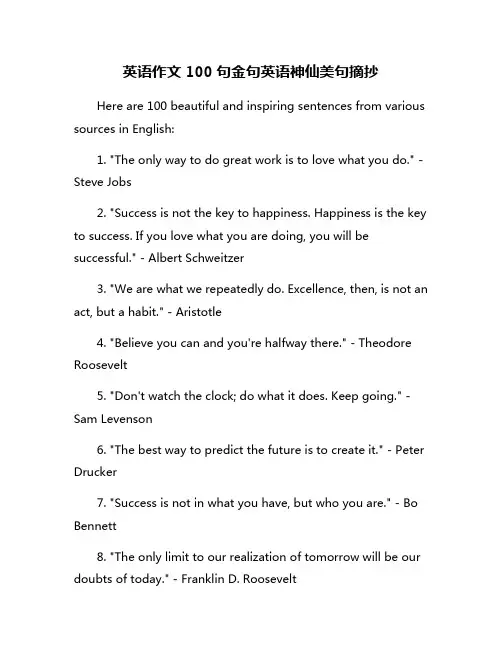 英语作文 100 句金句英语神仙美句摘抄

Here are 100 beautiful and inspiring sentences from various sources in English:

1. "The only way to do great work is to love what you do." - Steve Jobs

2. "Success is not the key to happiness. Happiness is the key to success. If you love what you are doing, you will be successful." - Albert Schweitzer

3. "We are what we repeatedly do. Excellence, then, is not an act, but a habit." - Aristotle

4. "Believe you can and you're halfway there." - Theodore Roosevelt

5. "Don't watch the clock; do what it does. Keep going." - Sam Levenson

6. "The best way to predict the future is to create it." - Peter Drucker

7. "Success is not in what you have, but who you are." - Bo Bennett

8. "The only limit to our realization of tomorrow will be our doubts of today." - Franklin D. Roosevelt